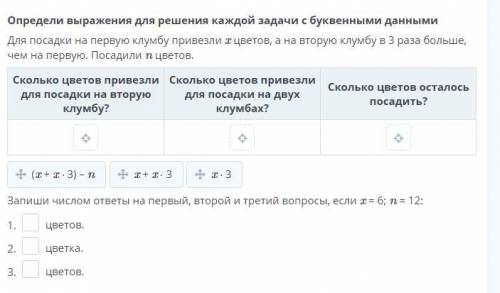 Определи выражения для решения каждой задачи с буквенными данными

Для посадки на первую клумбу привезли $x$ цветов, а на вторую клумбу в 3 раза больше, чем на первую. Посадили $n$ цветов.

| Сколько цветов привезли для посадки на вторую клумбу? | Сколько цветов привезли для посадки на двух клумбах? | Сколько цветов осталось посадить? |
|---|---|---|
| | | |

$(x + x \cdot 3) - n$ $x + x \cdot 3$ $x \cdot 3$

Запиши числом ответы на первый, второй и третий вопросы, если $x = 6$; $n = 12$:

1. цветов.

2. цветка.

3. цветов.